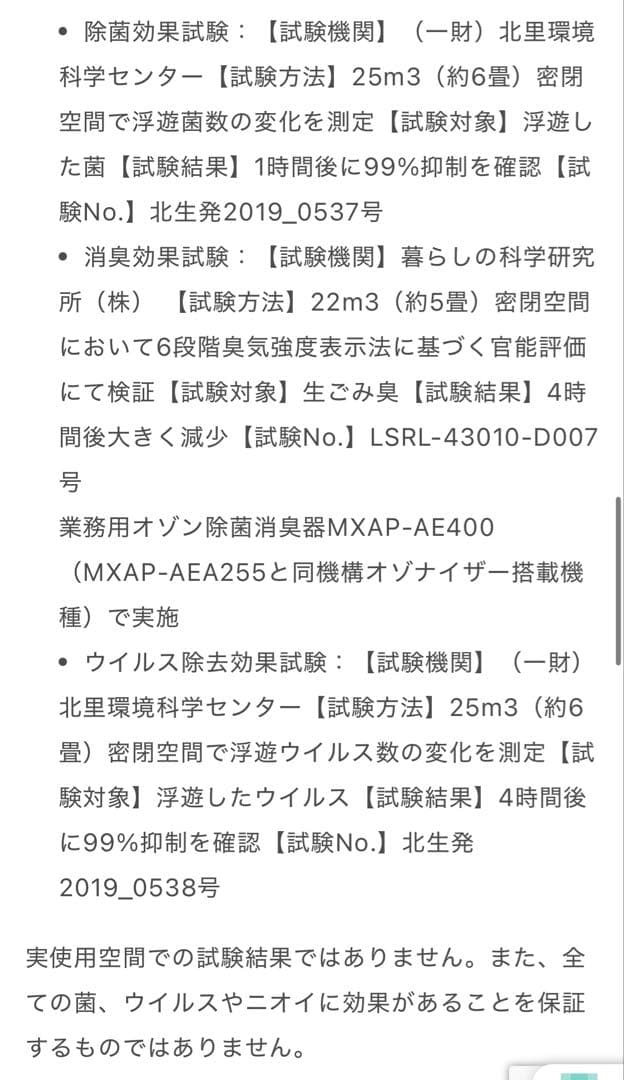 • 除菌効果試験：【試験機関】（一財）北里環境科学センター【試験方法】25m3（約6畳）密閉空間で浮遊菌数の変化を測定【試験対象】浮遊した菌【試験結果】1時間後に99%抑制を確認【試験No.】北生発2019_0537号

• 消臭効果試験：【試験機関】暮らしの科学研究所（株）【試験方法】22m3（約5畳）密閉空間において6段階臭気強度表示法に基づく官能評価にて検証【試験対象】生ごみ臭【試験結果】4時間後大きく減少【試験No.】LSRL-43010-D007号

業務用オゾン除菌消臭器MXAP-AE400（MXAP-AEA255と同機構オゾナイザー搭載機種）で実施

• ウイルス除去効果試験：【試験機関】（一財）北里環境科学センター【試験方法】25m3（約6畳）密閉空間で浮遊ウイルス数の変化を測定【試験対象】浮遊したウイルス【試験結果】4時間後に99%抑制を確認【試験No.】北生発2019_0538号

実使用空間での試験結果ではありません。また、全ての菌、ウイルスやニオイに効果があることを保証するものではありません。